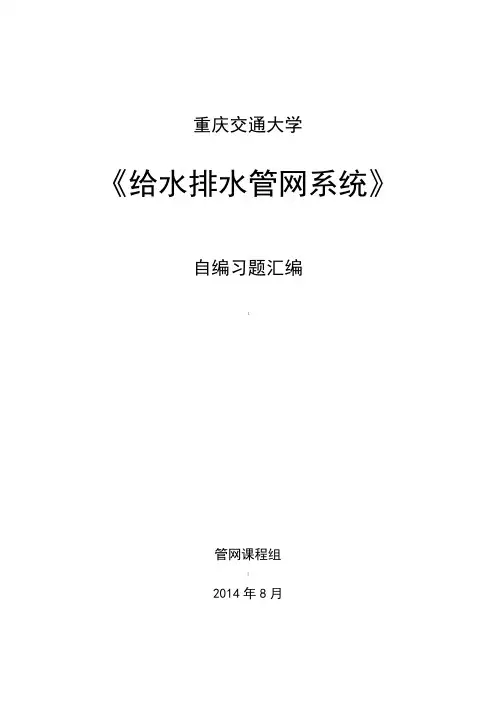 重庆交通大学

《给水排水管网系统》

自编习题汇编

管网课程组

2014年8月